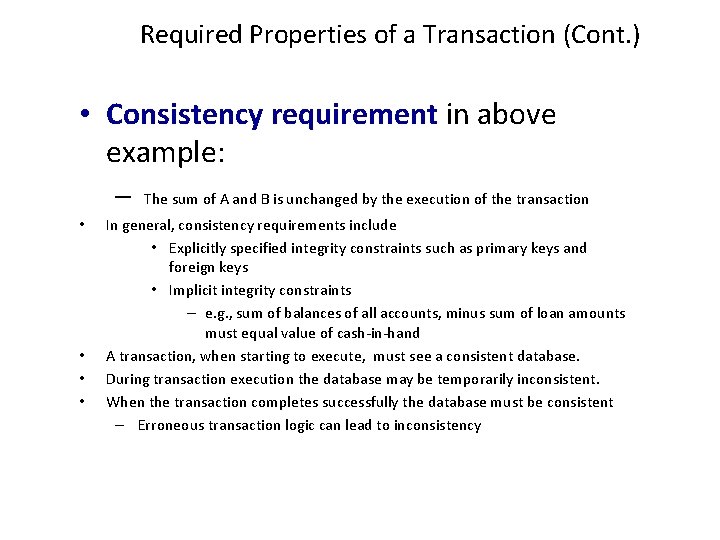 Required Properties of a Transaction (Cont.)

• Consistency requirement in above example:

– The sum of A and B is unchanged by the execution of the transaction

• In general, consistency requirements include

• Explicitly specified integrity constraints such as primary keys and foreign keys

• Implicit integrity constraints

– e.g., sum of balances of all accounts, minus sum of loan amounts must equal value of cash-in-hand

• A transaction, when starting to execute, must see a consistent database.

• During transaction execution the database may be temporarily inconsistent.

• When the transaction completes successfully the database must be consistent

– Erroneous transaction logic can lead to inconsistency